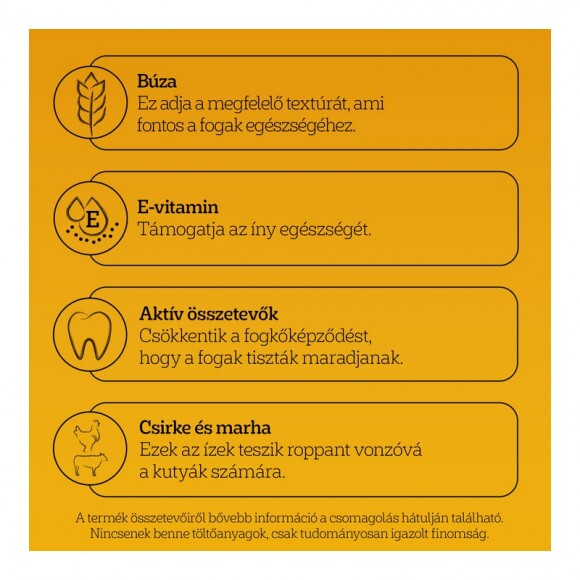 Búza
Ez adja a megfelelő textúrát, ami fontos a fogak egészségéhez.

E
E-vitamin
Támogatja az íny egészségét.

Aktív összetevők
Csökkentik a fogkőképződést, hogy a fogak tiszták maradjanak.

Csirke és marha
Ezek az ízek teszik roppant vonzóvá a kutyák számára.

A termék összetevőiről bővebb információ a csomagolás hátulján található.
Nincsenek benne töltőanyagok, csak tudományosan igazolt finomság.